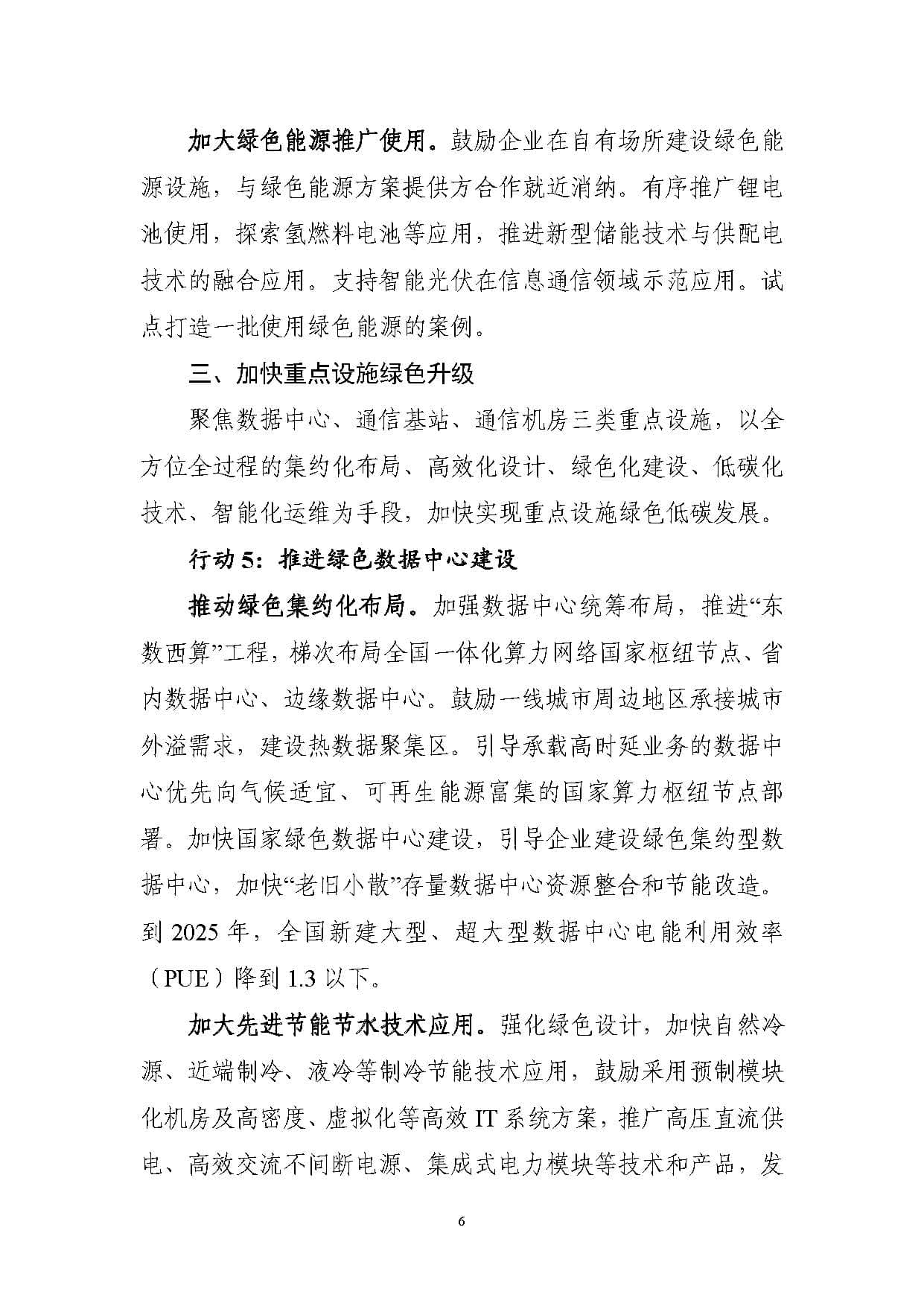 加大绿色能源推广使用。鼓励企业在自有场所建设绿色能源设施，与绿色能源方案提供方合作就近消纳。有序推广锂电池使用，探索氢燃料电池等应用，推进新型储能技术与供配电技术的融合应用。支持智能光伏在信息通信领域示范应用。试点打造一批使用绿色能源的案例。

三、加快重点设施绿色升级

聚焦数据中心、通信基站、通信机房三类重点设施，以全方位全过程的集约化布局、高效化设计、绿色化建设、低碳化技术、智能化运维为手段，加快实现重点设施绿色低碳发展。

行动 5：推进绿色数据中心建设

推动绿色集约化布局。加强数据中心统筹布局，推进“东数西算”工程，梯次布局全国一体化算力网络国家枢纽节点、省内数据中心、边缘数据中心。鼓励一线城市周边地区承接城市外溢需求，建设热数据聚集区。引导承载高时延业务的数据中心优先向气候适宜、可再生能源富集的国家算力枢纽节点部署。加快国家绿色数据中心建设，引导企业建设绿色集约型数据中心，加快“老旧小散”存量数据中心资源整合和节能改造。到 2025 年，全国新建大型、超大型数据中心电能利用效率（PUE）降到 1.3 以下。

加大先进节能节水技术应用。强化绿色设计，加快自然冷源、近端制冷、液冷等制冷节能技术应用，鼓励采用预制模块化机房及高密度、虚拟化等高效 IT 系统方案，推广高压直流供电、高效交流不间断电源、集成式电力模块等技术和产品，发

6